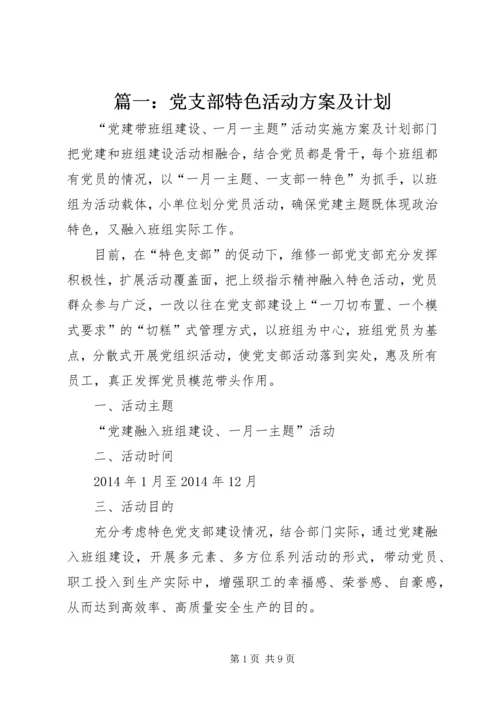 篇一：党支部特色活动方案及计划

“党建带班组建设、一月一主题”活动实施方案及计划部门把党建和班组建设活动相融合，结合党员都是骨干，每个班组都有党员的情况，以“一月一主题、一支部一特色”为抓手，以班组为活动载体，小单位划分党员活动，确保党建主题既体现政治特色，又融入班组实际工作。

目前，在“特色支部”的促动下，维修一部党支部充分发挥积极性，扩展活动覆盖面，把上级指示精神融入特色活动，党员群众参与广泛，一改以往在党支部建设上“一刀切布置、一个模式要求”的“切糕”式管理方式，以班组为中心，班组党员为基点，分散式开展党组织活动，使党支部活动落到实处，惠及所有员工，真正发挥党员模范带头作用。

一、活动主题

“党建融入班组建设、一月一主题”活动

二、活动时间

2014 年 1 月至 2014 年 12 月

三、活动目的

充分考虑特色党支部建设情况，结合部门实际，通过党建融入班组建设，开展多元素、多方位系列活动的形式，带动党员、职工投入到生产实际中，增强职工的幸福感、荣誉感、自豪感，从而达到高效率、高质量安全生产的目的。

第 1 页 共 9 页